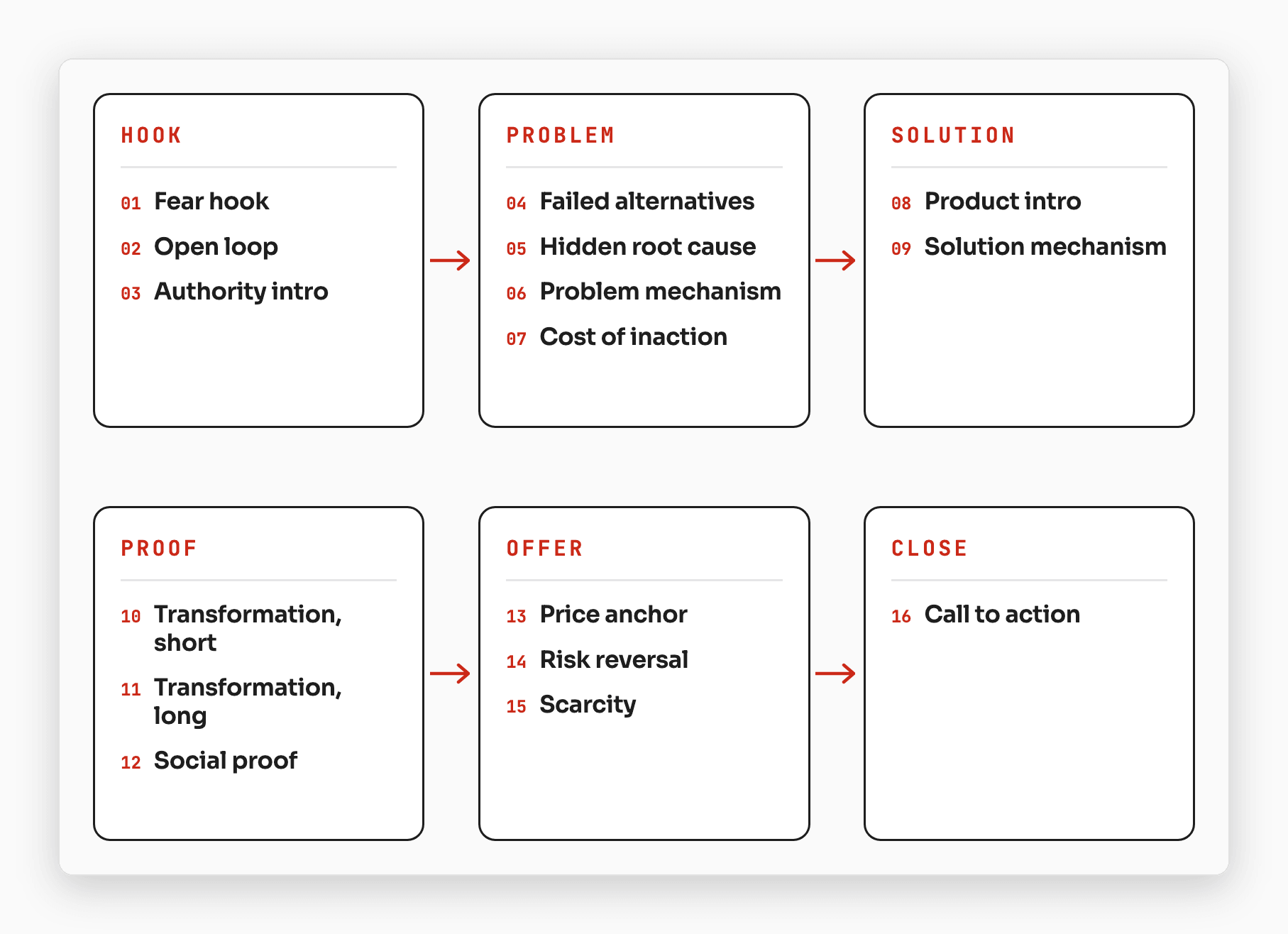 HOOK

01 Fear hook
02 Open loop
03 Authority intro

PROBLEM

04 Failed alternatives
05 Hidden root cause
06 Problem mechanism
07 Cost of inaction

SOLUTION

08 Product intro
09 Solution mechanism

PROOF

10 Transformation, short
11 Transformation, long
12 Social proof

OFFER

13 Price anchor
14 Risk reversal
15 Scarcity

CLOSE

16 Call to action